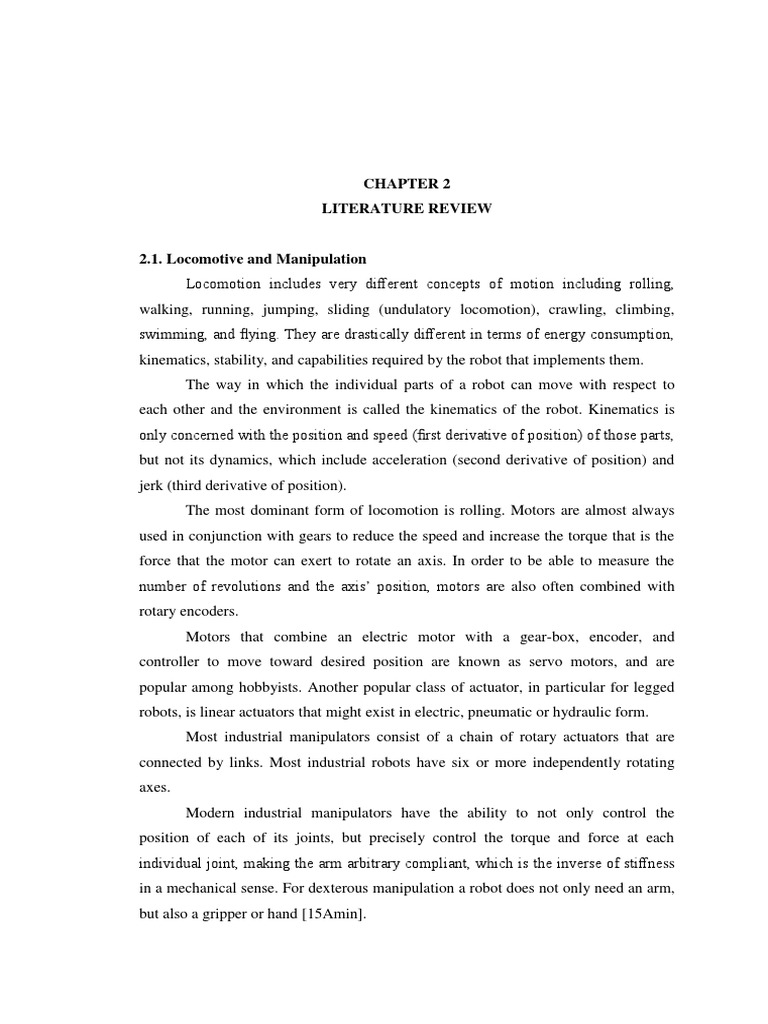 CHAPTER 2
LITERATURE REVIEW

2.1. Locomotive and Manipulation

Locomotion includes very different concepts of motion including rolling, walking, running, jumping, sliding (undulatory locomotion), crawling, climbing, swimming, and flying. They are drastically different in terms of energy consumption, kinematics, stability, and capabilities required by the robot that implements them.

The way in which the individual parts of a robot can move with respect to each other and the environment is called the kinematics of the robot. Kinematics is only concerned with the position and speed (first derivative of position) of those parts, but not its dynamics, which include acceleration (second derivative of position) and jerk (third derivative of position).

The most dominant form of locomotion is rolling. Motors are almost always used in conjunction with gears to reduce the speed and increase the torque that is the force that the motor can exert to rotate an axis. In order to be able to measure the number of revolutions and the axis' position, motors are also often combined with rotary encoders.

Motors that combine an electric motor with a gear-box, encoder, and controller to move toward desired position are known as servo motors, and are popular among hobbyists. Another popular class of actuator, in particular for legged robots, is linear actuators that might exist in electric, pneumatic or hydraulic form.

Most industrial manipulators consist of a chain of rotary actuators that are connected by links. Most industrial robots have six or more independently rotating axes.

Modern industrial manipulators have the ability to not only control the position of each of its joints, but precisely control the torque and force at each individual joint, making the arm arbitrary compliant, which is the inverse of stiffness in a mechanical sense. For dexterous manipulation a robot does not only need an arm, but also a gripper or hand [15Amin].